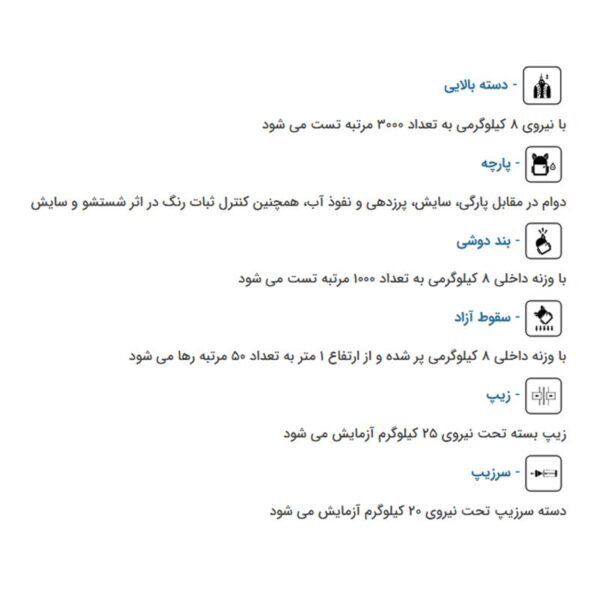 - دسته بالایی

با نیروی ۸ کیلوگرمی به تعداد ۳۰۰۰ مرتبه تست می شود

- پارچه

دوام در مقابل پارگی، سایش، پرزدهی و نفوذ آب، همچنین کنترل ثبات رنگ در اثر شستشو و سایش

- بند دوشی

با وزنه داخلی ۸ کیلوگرمی به تعداد ۱۰۰۰ مرتبه تست می شود

- سقوط آزاد

با وزنه داخلی ۸ کیلوگرمی پر شده و از ارتفاع ۱ متر به تعداد ۵۰ مرتبه رها می شود

- زیپ

زیپ بسته تحت نیروی ۲۵ کیلوگرم آزمایش می شود

- سرزیپ

دسته سرزیپ تحت نیروی ۲۰ کیلوگرم آزمایش می شود